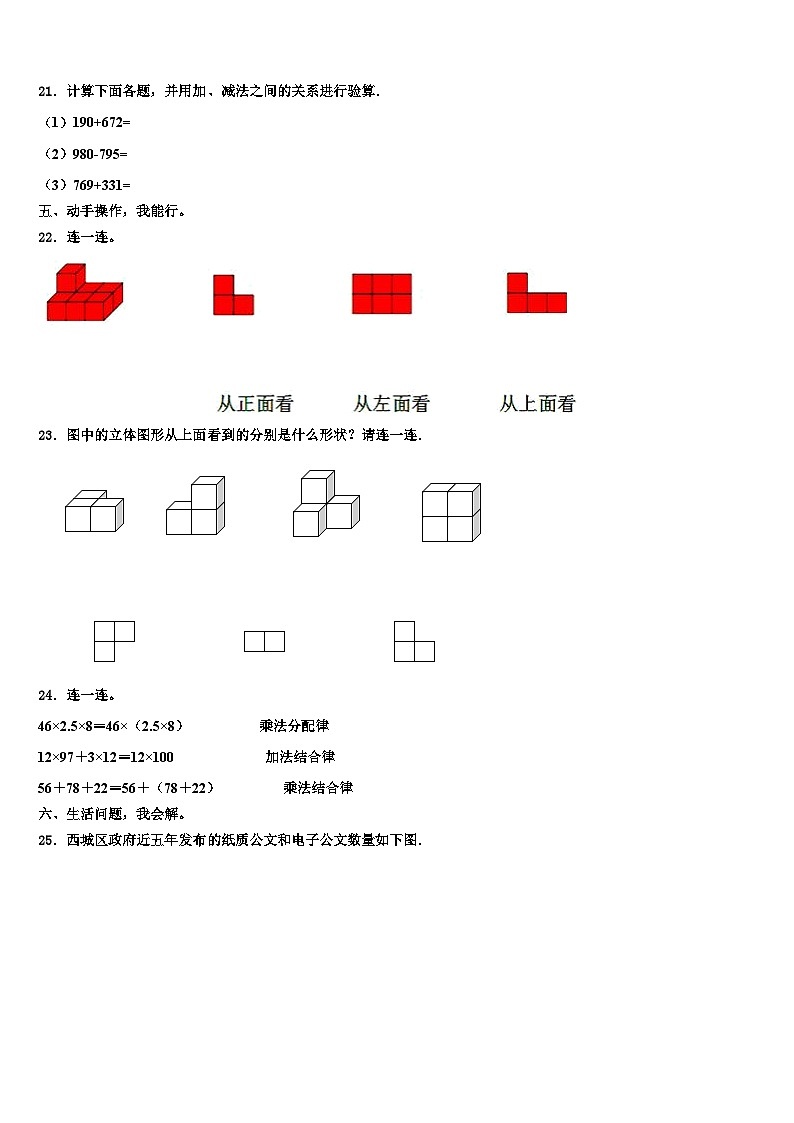 21．计算下面各题，并用加、减法之间的关系进行验算．

（1）190+672=

（2）980-795=

（3）769+331=

五、动手操作，我能行。

22．连一连。

从正面看　　从左面看　　从上面看

23．图中的立体图形从上面看到的分别是什么形状？请连一连．

24．连一连。

46×2.5×8＝46×（2.5×8）　　乘法分配律

12×97＋3×12＝12×100　　加法结合律

56＋78＋22＝56＋（78＋22）　　乘法结合律

六、生活问题，我会解。

25．西城区政府近五年发布的纸质公文和电子公文数量如下图．